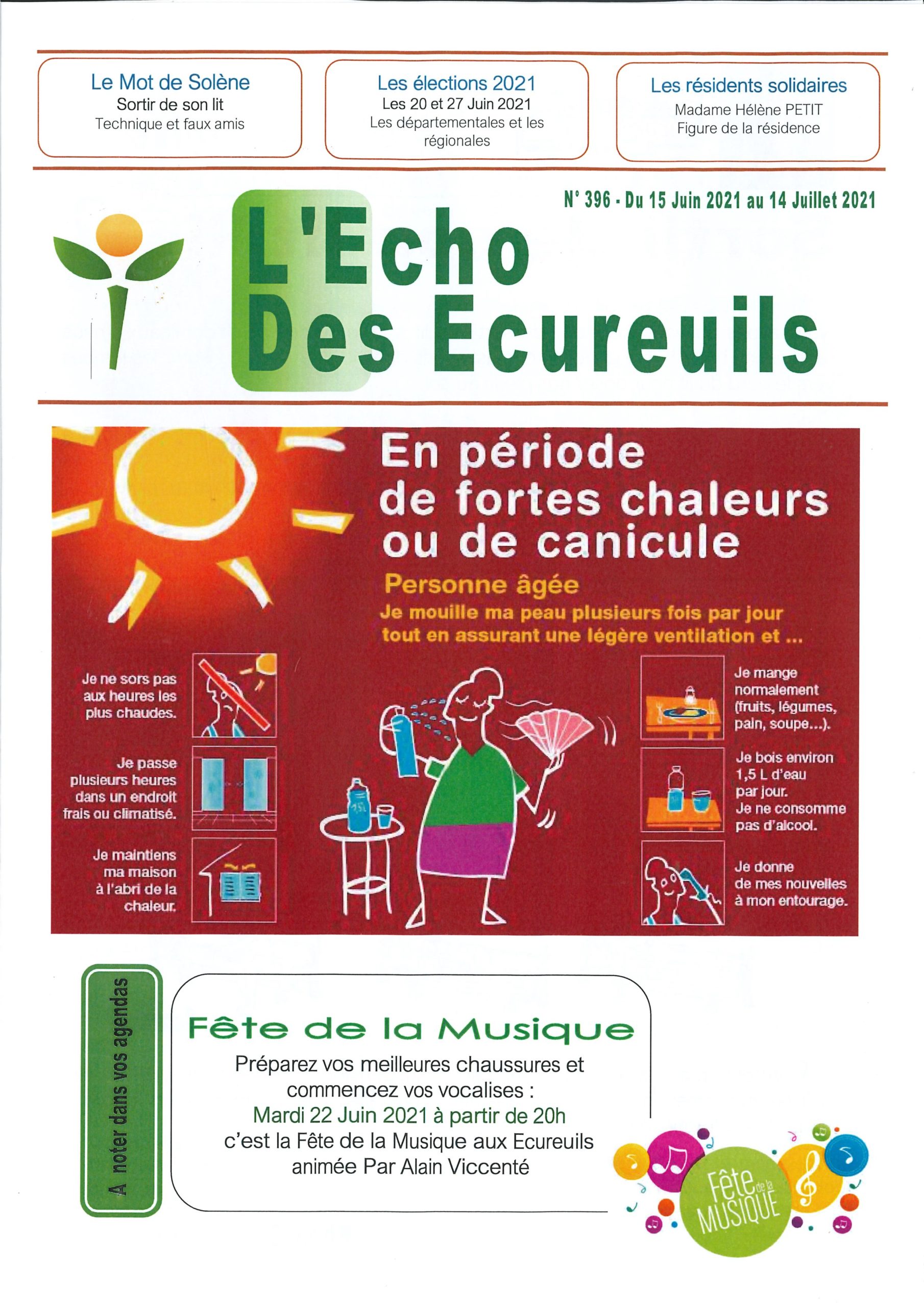 Le Mot de Solène
Sortir de son lit
Technique et faux amis

Les élections 2021
Les 20 et 27 Juin 2021
Les départementales et les régionales

Les résidents solidaires
Madame Hélène PETIT
Figure de la résidence

N° 396 - Du 15 Juin 2021 au 14 Juillet 2021

L'Echo
Des Ecureuils

En période de fortes chaleurs ou de canicule
Personne âgée
Je mouille ma peau plusieurs fois par jour tout en assurant une légère ventilation et ...

Je ne sors pas aux heures les plus chaudes.

Je passe plusieurs heures dans un endroit frais ou climatisé.

Je maintiens ma maison à l'abri de la chaleur.

1,5L

Je mange normalement (fruits, légumes, pain, soupe...).

Je bois environ 1,5 L d'eau par jour. Je ne consomme pas d'alcool.

Je donne de mes nouvelles à mon entourage.

A noter dans vos agendas

Fête de la Musique
Préparez vos meilleures chaussures et commencez vos vocalises :
Mardi 22 Juin 2021 à partir de 20h
c'est la Fête de la Musique aux Ecureuils animée Par Alain Viccenté

Fête de la MUSIQUE